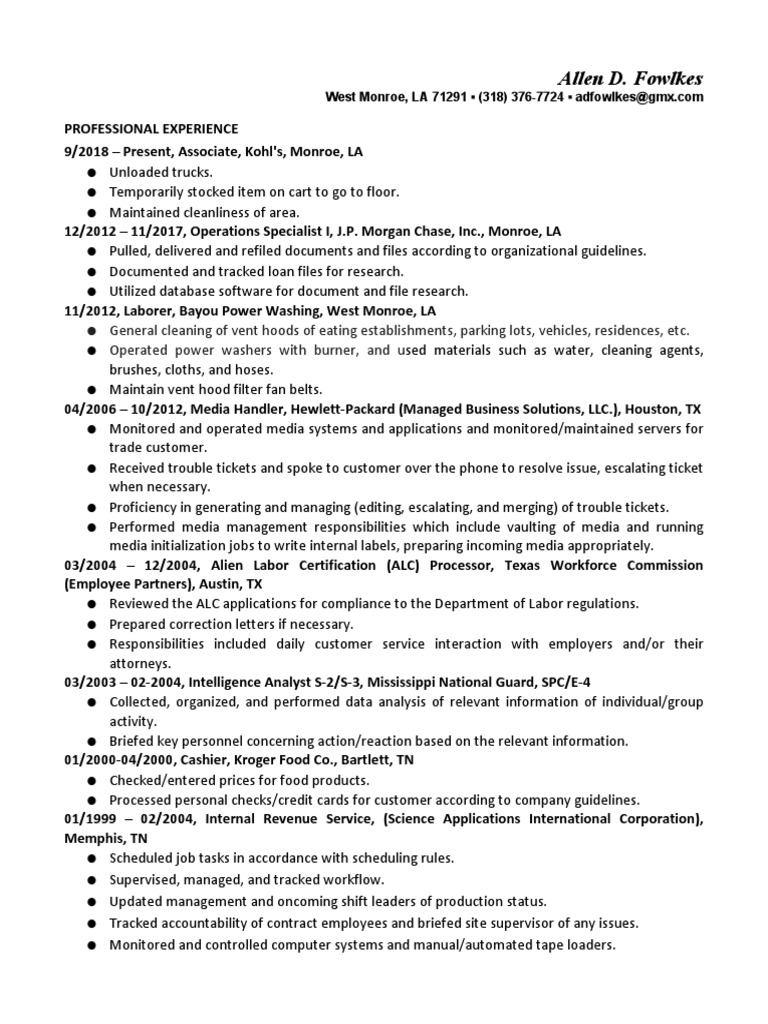 Allen D. Fowlkes
West Monroe, LA 71291 ▪ (318) 376-7724 ▪ adfowlkes@gmx.com

PROFESSIONAL EXPERIENCE
9/2018 – Present, Associate, Kohl's, Monroe, LA
● Unloaded trucks.
● Temporarily stocked item on cart to go to floor.
● Maintained cleanliness of area.
12/2012 – 11/2017, Operations Specialist I, J.P. Morgan Chase, Inc., Monroe, LA
● Pulled, delivered and refiled documents and files according to organizational guidelines.
● Documented and tracked loan files for research.
● Utilized database software for document and file research.
11/2012, Laborer, Bayou Power Washing, West Monroe, LA
● General cleaning of vent hoods of eating establishments, parking lots, vehicles, residences, etc.
● Operated power washers with burner, and used materials such as water, cleaning agents, brushes, cloths, and hoses.
● Maintain vent hood filter fan belts.
04/2006 – 10/2012, Media Handler, Hewlett-Packard (Managed Business Solutions, LLC.), Houston, TX
● Monitored and operated media systems and applications and monitored/maintained servers for trade customer.
● Received trouble tickets and spoke to customer over the phone to resolve issue, escalating ticket when necessary.
● Proficiency in generating and managing (editing, escalating, and merging) of trouble tickets.
● Performed media management responsibilities which include vaulting of media and running media initialization jobs to write internal labels, preparing incoming media appropriately.
03/2004 – 12/2004, Alien Labor Certification (ALC) Processor, Texas Workforce Commission (Employee Partners), Austin, TX
● Reviewed the ALC applications for compliance to the Department of Labor regulations.
● Prepared correction letters if necessary.
● Responsibilities included daily customer service interaction with employers and/or their attorneys.
03/2003 – 02-2004, Intelligence Analyst S-2/S-3, Mississippi National Guard, SPC/E-4
● Collected, organized, and performed data analysis of relevant information of individual/group activity.
● Briefed key personnel concerning action/reaction based on the relevant information.
01/2000-04/2000, Cashier, Kroger Food Co., Bartlett, TN
● Checked/entered prices for food products.
● Processed personal checks/credit cards for customer according to company guidelines.
01/1999 – 02/2004, Internal Revenue Service, (Science Applications International Corporation), Memphis, TN
● Scheduled job tasks in accordance with scheduling rules.
● Supervised, managed, and tracked workflow.
● Updated management and oncoming shift leaders of production status.
● Tracked accountability of contract employees and briefed site supervisor of any issues.
● Monitored and controlled computer systems and manual/automated tape loaders.